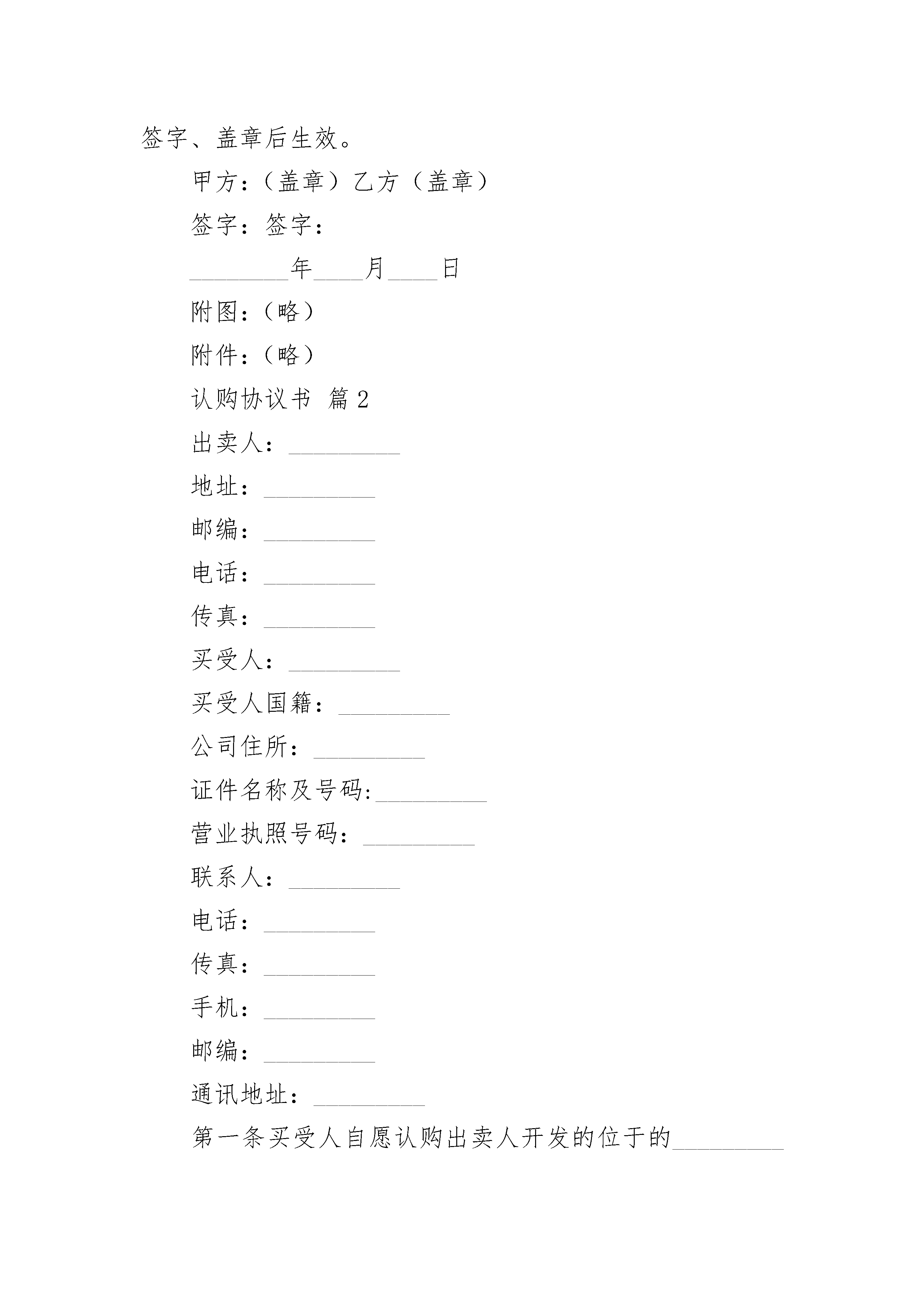 签字、盖章后生效。

甲方：（盖章）乙方（盖章）

签字：签字：

________年____月____日

附图：（略）

附件：（略）

认购协议书 篇2

出卖人：_________

地址：_________

邮编：_________

电话：_________

传真：_________

买受人：_________

买受人国籍：_________

公司住所：_________

证件名称及号码:_________

营业执照号码：_________

联系人：_________

电话：_________

传真：_________

手机：_________

邮编：_________

通讯地址：_________

第一条买受人自愿认购出卖人开发的位于的_________